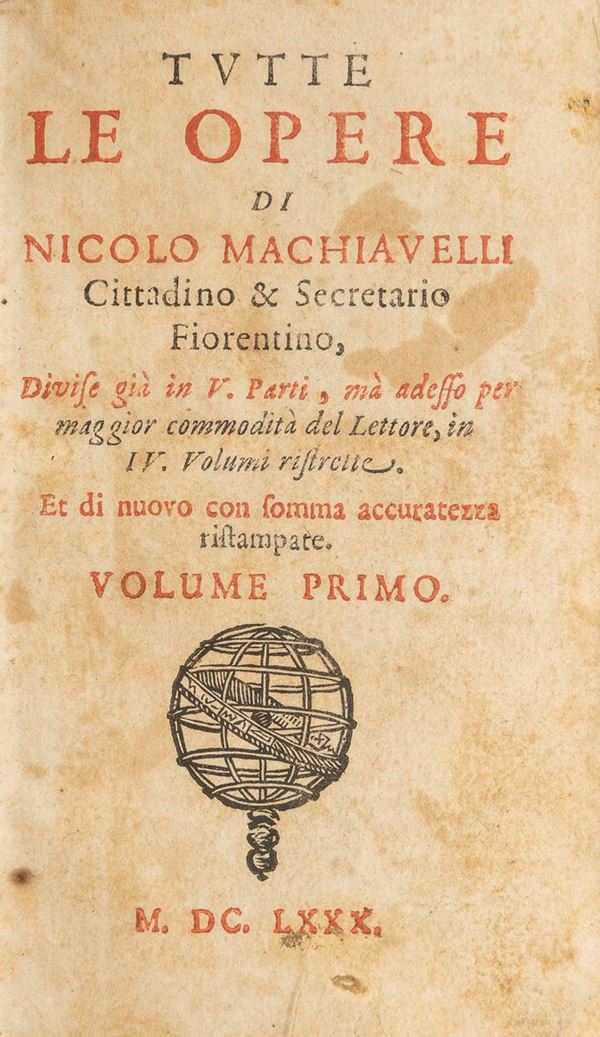 TVTTE
LE OPERE
DI
NICOLO MACHIAVELLI
Cittadino & Secretario Fiorentino,
Divise già in V. Parti, mà adesso per maggior commodità del Lettore, in IV. Volumi ristrette.
Et di nuovo con somma accuratezza ristampate.
VOLUME PRIMO.

M. DC. LXXX.